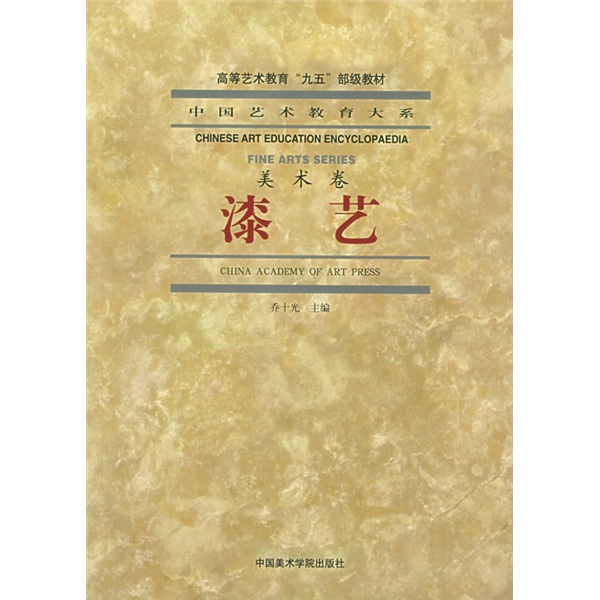 高等艺术教育“九五”部级教材

中国艺术教育大系

CHINESE ART EDUCATION ENCYCLOPAEDIA

FINE ARTS SERIES

美术卷

漆艺

CHINA ACADEMY OF ART PRESS

乔十光 主编

中国美术学院出版社